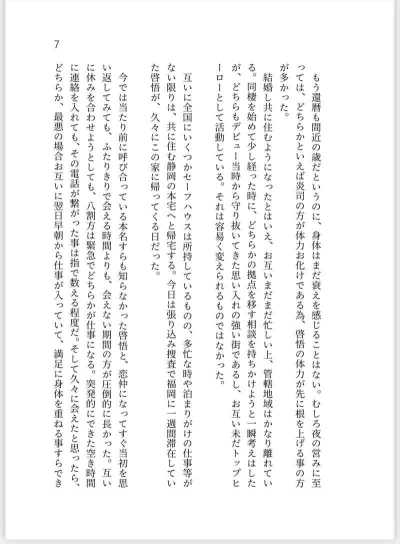 7

もう還暦も間近の歳だというのに、身体はまだ衰えを感じることはない。むしろ夜の営みに至っては、どちらかといえば炎司の方が体力お化けである為、啓悟の体力が先に根を上げる事の方が多かった。

結婚し共に住むようになったとはいえ、お互いまだまだ忙しい上、管轄地域はかなり離れている。同棲を始めて少し経った時に、どちらかの拠点を移す相談を持ちかけようと一瞬考えはしたが、どちらもデビュー当時から守り抜いてきた思い入れの強い街であるし、お互い未だトップヒーローとして活動している。それは容易く変えられるものではなかった。

互いに全国にいくつかセーフハウスは所持しているものの、多忙な時や泊まりがけの仕事等がない限りは、共に住む静岡の本宅へと帰宅する。今日は張り込み捜査で福岡に一週間滞在していた啓悟が、久々にこの家に帰ってくる日だった。

今では当たり前に呼び合っている本名すらも知らなかった啓悟と、恋仲になってすぐ当初を思い返してみても、ふたりきりで会える時間よりも、会えない期間の方が圧倒的に長かった。互いに休みを合わせようとしても、八割方は緊急でどちらかが仕事になる。突発的にできた空き時間に連絡を入れても、その電話が繋がった事は指で数える程度だ。そして久々に会えたと思ったら、どちらか、最悪の場合お互いに翌日早朝から仕事が入っていて、満足に身体を重ねる事すらでき